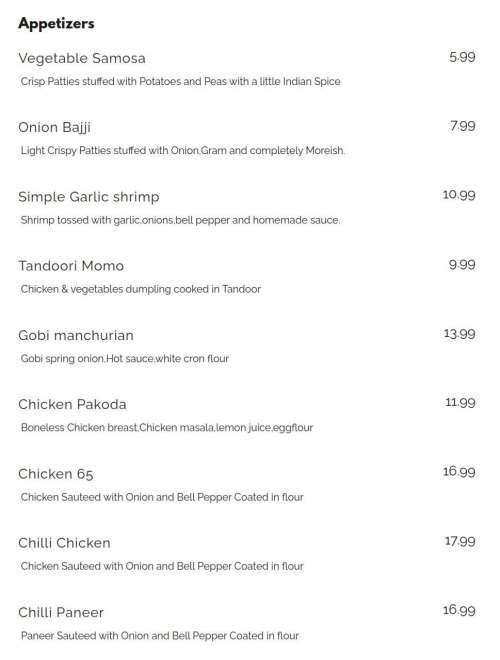 Appetizers

Vegetable Samosa
5.99
Crisp Patties stuffed with Potatoes and Peas with a little Indian Spice

Onion Bajji
7.99
Light Crispy Patties stuffed with Onion,Gram and completely Moreish.

Simple Garlic shrimp
10.99
Shrimp tossed with garlic,onions,bell pepper and homemade sauce.

Tandoori Momo
9.99
Chicken & vegetables dumpling cooked in Tandoor

Gobi manchurian
13.99
Gobi spring onion,Hot sauce,white cron flour

Chicken Pakoda
11.99
Boneless Chicken breast,Chicken masala,lemon juice,eggflour

Chicken 65
16.99
Chicken Sauteed with Onion and Bell Pepper Coated in flour

Chilli Chicken
17.99
Chicken Sauteed with Onion and Bell Pepper Coated in flour

Chilli Paneer
16.99
Paneer Sauteed with Onion and Bell Pepper Coated in flour